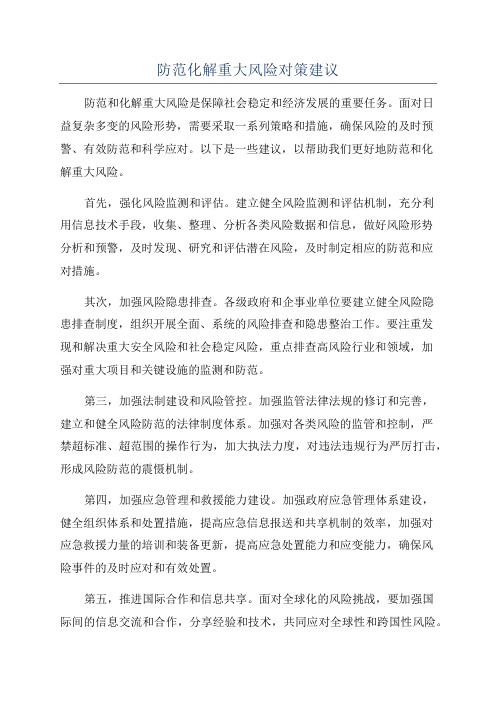 防范化解重大风险对策建议

防范和化解重大风险是保障社会稳定和经济发展的重要任务。面对日益复杂多变的风险形势，需要采取一系列策略和措施，确保风险的及时预警、有效防范和科学应对。以下是一些建议，以帮助我们更好地防范和化解重大风险。

首先，强化风险监测和评估。建立健全风险监测和评估机制，充分利用信息技术手段，收集、整理、分析各类风险数据和信息，做好风险形势分析和预警，及时发现、研究和评估潜在风险，及时制定相应的防范和应对措施。

其次，加强风险隐患排查。各级政府和企事业单位要建立健全风险隐患排查制度，组织开展全面、系统的风险排查和隐患整治工作。要注重发现和解决重大安全风险和社会稳定风险，重点排查高风险行业和领域，加强对重大项目和关键设施的监测和防范。

第三，加强法制建设和风险管控。加强监管法律法规的修订和完善，建立和健全风险防范的法律制度体系。加强对各类风险的监管和控制，严禁超标准、超范围的操作行为，加大执法力度，对违法违规行为严厉打击，形成风险防范的震慑机制。

第四，加强应急管理和救援能力建设。加强政府应急管理体系建设，健全组织体系和处置措施，提高应急信息报送和共享机制的效率，加强对应急救援力量的培训和装备更新，提高应急处置能力和应变能力，确保风险事件的及时应对和有效处置。

第五，推进国际合作和信息共享。面对全球化的风险挑战，要加强国际间的信息交流和合作，分享经验和技术，共同应对全球性和跨国性风险。